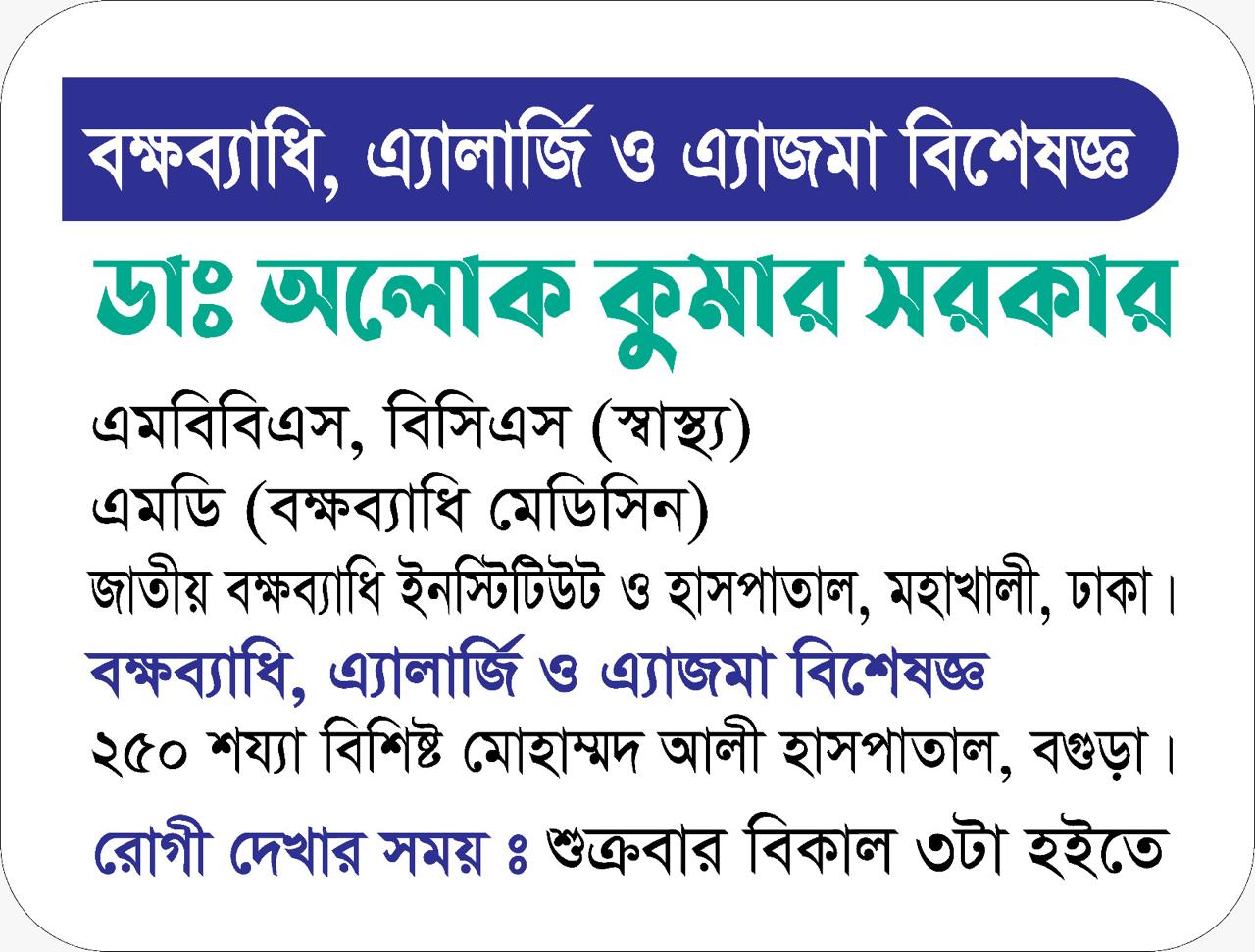 বক্ষব্যাধি, এ্যালার্জি ও এ্যাজমা বিশেষজ্ঞ

ডাঃ অলোক কুমার সরকার

এমবিবিএস, বিসিএস (স্বাস্থ্য)

এমডি (বক্ষব্যাধি মেডিসিন)

জাতীয় বক্ষব্যাধি ইনস্টিটিউট ও হাসপাতাল, মহাখালী, ঢাকা।

বক্ষব্যাধি, এ্যালার্জি ও এ্যাজমা বিশেষজ্ঞ

২৫০ শয্যা বিশিষ্ট মোহাম্মদ আলী হাসপাতাল, বগুড়া।

রোগী দেখার সময় ঃ শুক্রবার বিকাল ৩টা হইতে